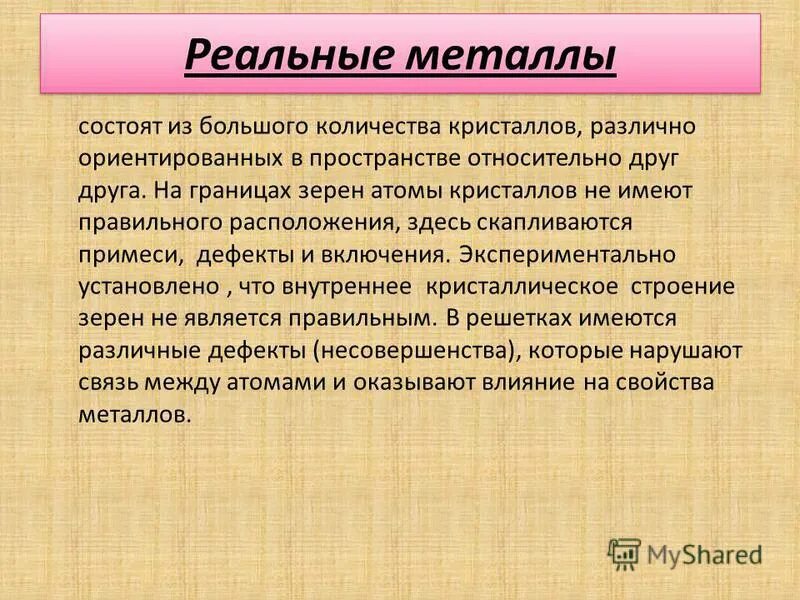 Реальные металлы

состоят из большого количества кристаллов, различно ориентированных в пространстве относительно друг друга. На границах зерен атомы кристаллов не имеют правильного расположения, здесь скапливаются примеси, дефекты и включения. Экспериментально установлено , что внутреннее кристаллическое строение зерен не является правильным. В решетках имеются различные дефекты (несовершенства), которые нарушают связь между атомами и оказывают влияние на свойства металлов.

MyShared